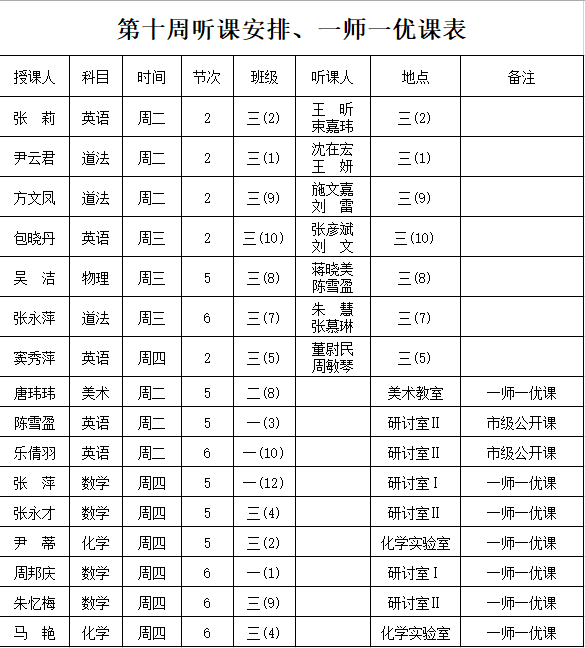 第十周听课安排、一师一优课表

| 授课人 | 科目 | 时间 | 节次 | 班级 | 听课人 | 地点 | 备注 |
|---|---|---|---|---|---|---|---|
| 张 莉 | 英语 | 周二 | 2 | 三(2) | 王 昕 束嘉玮 | 三(2) | |
| 尹云君 | 道法 | 周二 | 2 | 三(1) | 沈在宏 王 妍 | 三(1) | |
| 方文凤 | 道法 | 周二 | 2 | 三(9) | 施文嘉 刘 雷 | 三(9) | |
| 包晓丹 | 英语 | 周三 | 2 | 三(10) | 张彦斌 刘 文 | 三(10) | |
| 吴 洁 | 物理 | 周三 | 5 | 三(8) | 蒋晓美 陈雪盈 | 三(8) | |
| 张永萍 | 道法 | 周三 | 6 | 三(7) | 朱 慧 张慕琳 | 三(7) | |
| 窦秀萍 | 英语 | 周四 | 2 | 三(5) | 董尉民 周敏琴 | 三(5) | |
| 唐玮玮 | 美术 | 周二 | 5 | 二(8) | | 美术教室 | 一师一优课 |
| 陈雪盈 | 英语 | 周二 | 5 | 一(3) | | 研讨室Ⅱ | 市级公开课 |
| 乐倩羽 | 英语 | 周二 | 6 | 一(10) | | 研讨室Ⅱ | 市级公开课 |
| 张 萍 | 数学 | 周四 | 5 | 一(12) | | 研讨室Ⅰ | 一师一优课 |
| 张永才 | 数学 | 周四 | 5 | 三(4) | | 研讨室Ⅱ | 一师一优课 |
| 尹 蒂 | 化学 | 周四 | 5 | 三(2) | | 化学实验室 | 一师一优课 |
| 周邦庆 | 数学 | 周四 | 6 | 一(1) | | 研讨室Ⅰ | 一师一优课 |
| 朱忆梅 | 数学 | 周四 | 6 | 三(9) | | 研讨室Ⅱ | 一师一优课 |
| 马 艳 | 化学 | 周四 | 6 | 三(4) | | 化学实验室 | 一师一优课 |